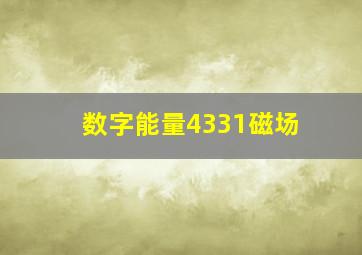 数字能量4331磁场